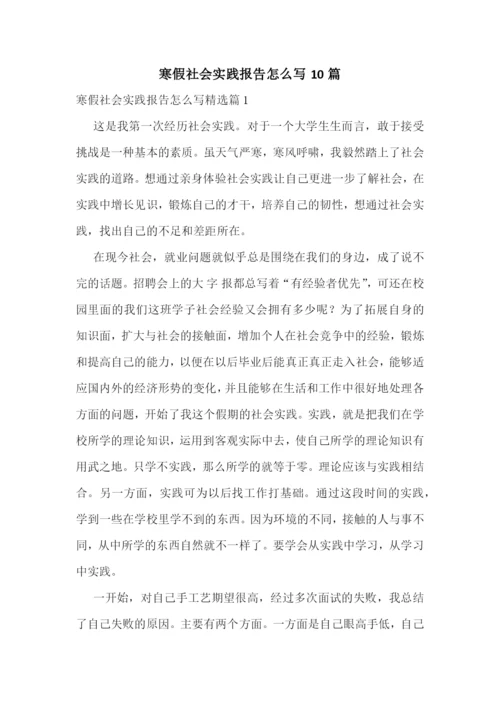 寒假社会实践报告怎么写 10 篇

寒假社会实践报告怎么写精选篇 1

这是我第一次经历社会实践。对于一个大学生生而言，敢于接受挑战是一种基本的素质。虽天气严寒，寒风呼啸，我毅然踏上了社会实践的道路。想通过亲身体验社会实践让自己更进一步了解社会，在实践中增长见识，锻炼自己的才干，培养自己的韧性，想通过社会实践，找出自己的不足和差距所在。

在现今社会，就业问题就似乎总是围绕在我们的身边，成了说不完的话题。招聘会上的大 字 报都总写着“有经验者优先”，可还在校园里面的我们这班学子社会经验又会拥有多少呢？为了拓展自身的知识面，扩大与社会的接触面，增加个人在社会竞争中的经验，锻炼和提高自己的能力，以便在以后毕业后能真正真正走入社会，能够适应国内外的经济形势的变化，并且能够在生活和工作中很好地处理各方面的问题，开始了我这个假期的社会实践。实践，就是把我们在学校所学的理论知识，运用到客观实际中去，使自己所学的理论知识有用武之地。只学不实践，那么所学的就等于零。理论应该与实践相结合。另一方面，实践可为以后找工作打基础。通过这段时间的实践，学到一些在学校里学不到的东西。因为环境的不同，接触的人与事不同，从中所学的东西自然就不一样了。要学会从实践中学习，从学习中实践。

一开始，对自己手工艺期望很高，经过多次面试的失败，我总结了自己失败的原因。主要有两个方面。一方面是自己眼高手低，自己